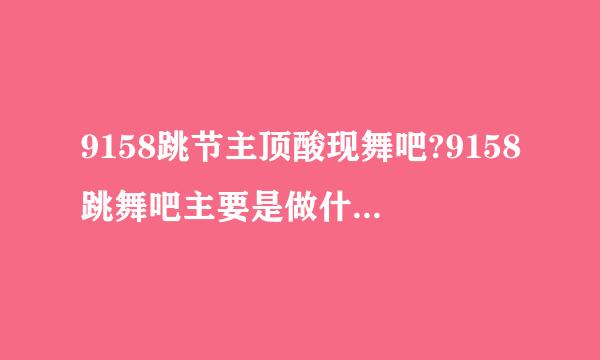 9158跳节主顶酸现舞吧?9158跳舞吧主要是做什...